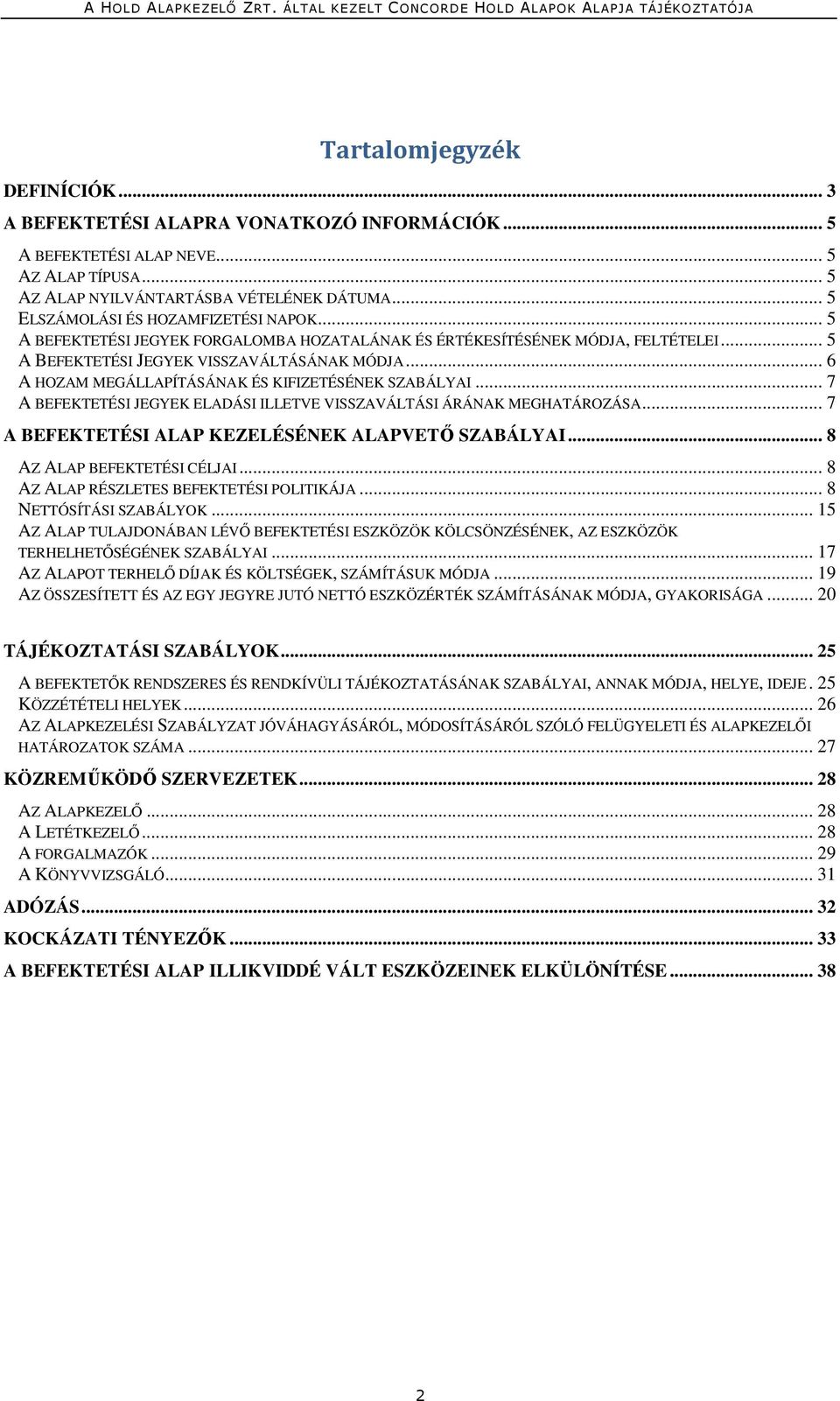 A HOLD ALAPKEZELŐ ZRT. ÁLTAL KEZELT CONCORDE HOLD ALAPOK ALAPJA TÁJÉKOZTATÓJA

Tartalomjegyzék

DEFINÍCIÓK ... 3
A BEFEKTETÉSI ALAPRA VONATKOZÓ INFORMÁCIÓK ... 5
A BEFEKTETÉSI ALAP NEVE ... 5
AZ ALAP TÍPUSA ... 5
AZ ALAP NYILVÁNTARTÁSBA VÉTELÉNEK DÁTUMA ... 5
ELSZÁMOLÁSI ÉS HOZAMFIZETÉSI NAPOK ... 5
A BEFEKTETÉSI JEGYEK FORGALOMBA HOZATALÁNAK ÉS ÉRTÉKESÍTÉSÉNEK MÓDJA, FELTÉTELEI ... 5
A BEFEKTETÉSI JEGYEK VISSZAVÁLTÁSÁNAK MÓDJA ... 6
A HOZAM MEGÁLLAPÍTÁSÁNAK ÉS KIFIZETÉSÉNEK SZABÁLYAI ... 7
A BEFEKTETÉSI JEGYEK ELADÁSI ILLETVE VISSZAVÁLTÁSI ÁRÁNAK MEGHATÁROZÁSA ... 7
A BEFEKTETÉSI ALAP KEZELÉSÉNEK ALAPVETŐ SZABÁLYAI ... 8
AZ ALAP BEFEKTETÉSI CÉLJAI ... 8
AZ ALAP RÉSZLETES BEFEKTETÉSI POLITIKÁJA ... 8
NETTÓSÍTÁSI SZABÁLYOK ... 15
AZ ALAP TULAJDONÁBAN LÉVŐ BEFEKTETÉSI ESZKÖZÖK KÖLCSÖNZÉSÉNEK, AZ ESZKÖZÖK TERHELHETŐSÉGÉNEK SZABÁLYAI ... 17
AZ ALAPOT TERHELŐ DÍJAK ÉS KÖLTSÉGEK, SZÁMÍTÁSUK MÓDJA ... 19
AZ ÖSSZESÍTETT ÉS AZ EGY JEGYRE JUTÓ NETTÓ ESZKÖZÉRTÉK SZÁMÍTÁSÁNAK MÓDJA, GYAKORISÁGA ... 20
TÁJÉKOZTATÁSI SZABÁLYOK ... 25
A BEFEKTETŐK RENDSZERES ÉS RENDKÍVÜLI TÁJÉKOZTATÁSÁNAK SZABÁLYAI, ANNAK MÓDJA, HELYE, IDEJE . 25
KÖZZÉTÉTELI HELYEK ... 26
AZ ALAPKEZELÉSI SZABÁLYZAT JÓVÁHAGYÁSÁRÓL, MÓDOSÍTÁSÁRÓL SZÓLÓ FELÜGYELETI ÉS ALAPKEZELŐI HATÁROZATOK SZÁMA ... 27
KÖZREMŰKÖDŐ SZERVEZETEK ... 28
AZ ALAPKEZELŐ ... 28
A LETÉTKEZELŐ ... 28
A FORGALMAZÓK ... 29
A KÖNYVVIZSGÁLÓ ... 31
ADÓZÁS ... 32
KOCKÁZATI TÉNYEZŐK ... 33
A BEFEKTETÉSI ALAP ILLIKVIDDÉ VÁLT ESZKÖZEINEK ELKÜLÖNÍTÉSE ... 38

2